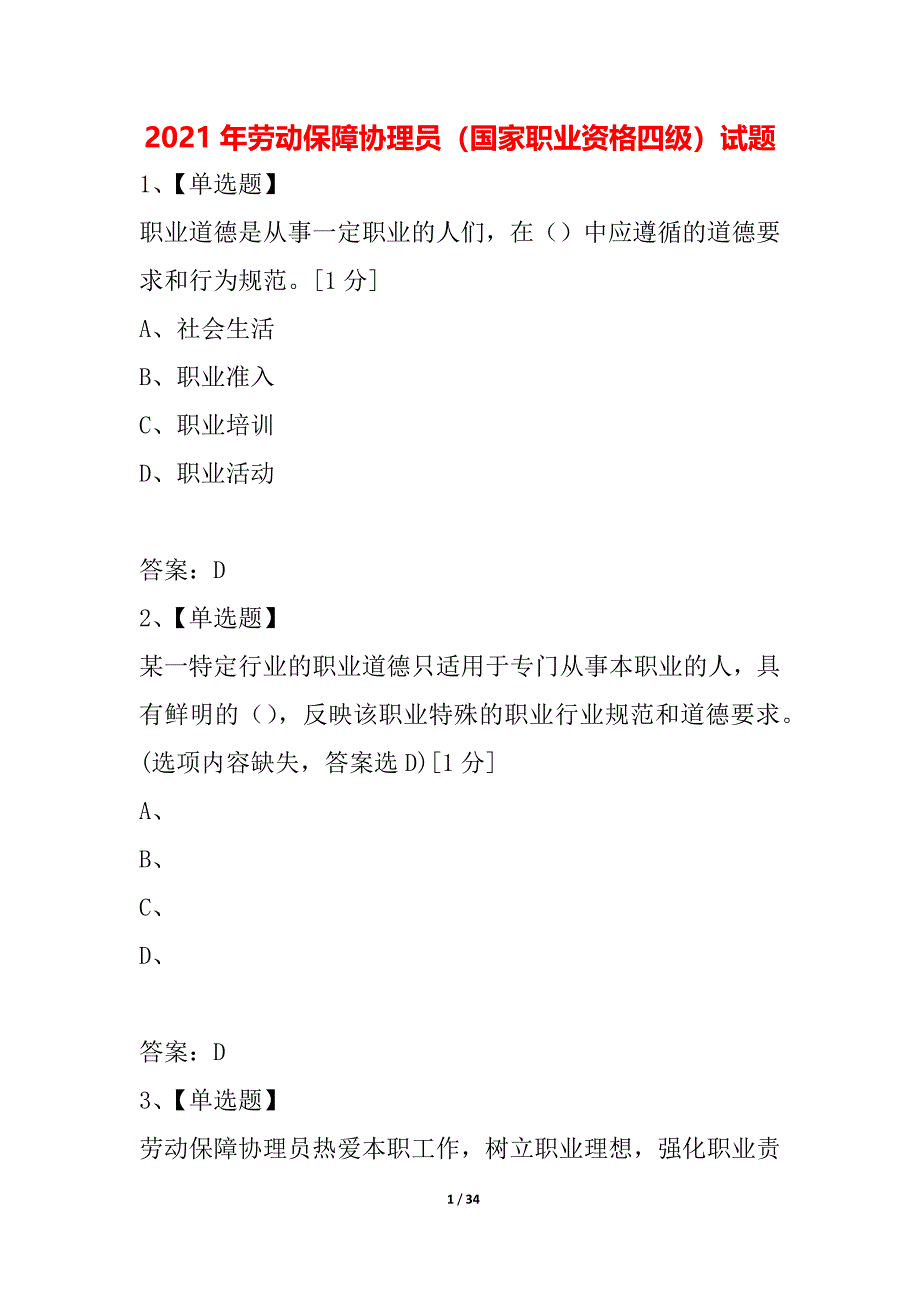 2021 年劳动保障协理员（国家职业资格四级）试题

1、【单选题】

职业道德是从事一定职业的人们，在（）中应遵循的道德要求和行为规范。[1 分]

A、社会生活

B、职业准入

C、职业培训

D、职业活动

答案：D

2、【单选题】

某一特定行业的职业道德只适用于专门从事本职业的人，具有鲜明的（），反映该职业特殊的职业行业规范和道德要求。(选项内容缺失，答案选 D)[1 分]

A、

B、

C、

D、

答案：D

3、【单选题】

劳动保障协理员热爱本职工作，树立职业理想，强化职业责

1 / 34